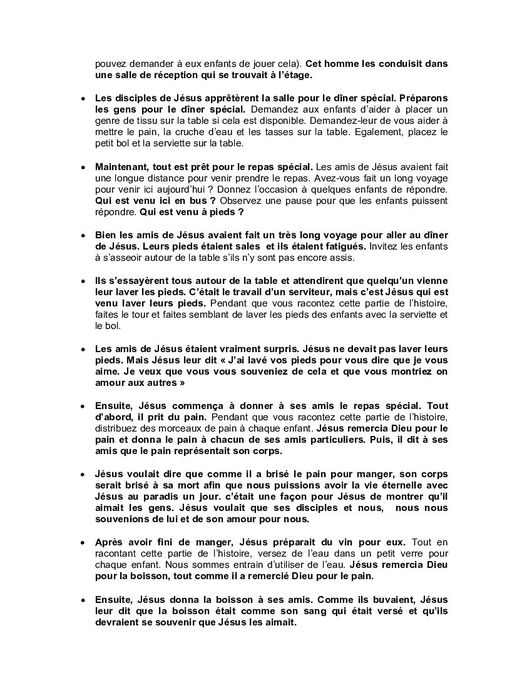 pouvez demander à eux enfants de jouer cela). Cet homme les conduisit dans une salle de réception qui se trouvait à l'étage.

• Les disciples de Jésus apprêtèrent la salle pour le dîner spécial. Préparons les gens pour le dîner spécial. Demandez aux enfants d'aider à placer un genre de tissu sur la table si cela est disponible. Demandez-leur de vous aider à mettre le pain, la cruche d'eau et les tasses sur la table. Egalement, placez le petit bol et la serviette sur la table.

• Maintenant, tout est prêt pour le repas spécial. Les amis de Jésus avaient fait une longue distance pour venir prendre le repas. Avez-vous fait un long voyage pour venir ici aujourd'hui ? Donnez l'occasion à quelques enfants de répondre. Qui est venu ici en bus ? Observez une pause pour que les enfants puissent répondre. Qui est venu à pieds ?

• Bien les amis de Jésus avaient fait un très long voyage pour aller au dîner de Jésus. Leurs pieds étaient sales et ils étaient fatigués. Invitez les enfants à s'asseoir autour de la table s'ils n'y sont pas encore assis.

• Ils s'essayèrent tous autour de la table et attendirent que quelqu'un vienne leur laver les pieds. C'était le travail d'un serviteur, mais c'est Jésus qui est venu laver leurs pieds. Pendant que vous racontez cette partie de l'histoire, faites le tour et faites semblant de laver les pieds des enfants avec la serviette et le bol.

• Les amis de Jésus étaient vraiment surpris. Jésus ne devait pas laver leurs pieds. Mais Jésus leur dit « J'ai lavé vos pieds pour vous dire que je vous aime. Je veux que vous vous souveniez de cela et que vous montriez on amour aux autres »

• Ensuite, Jésus commença à donner à ses amis le repas spécial. Tout d'abord, il prit du pain. Pendant que vous racontez cette partie de l'histoire, distribuez des morceaux de pain à chaque enfant. Jésus remercia Dieu pour le pain et donna le pain à chacun de ses amis particuliers. Puis, il dit à ses amis que le pain représentait son corps.

• Jésus voulait dire que comme il a brisé le pain pour manger, son corps serait brisé à sa mort afin que nous puissions avoir la vie éternelle avec Jésus au paradis un jour. c'était une façon pour Jésus de montrer qu'il aimait les gens. Jésus voulait que ses disciples et nous, nous nous souvenions de lui et de son amour pour nous.

• Après avoir fini de manger, Jésus préparait du vin pour eux. Tout en racontant cette partie de l'histoire, versez de l'eau dans un petit verre pour chaque enfant. Nous sommes entrain d'utiliser de l'eau. Jésus remercia Dieu pour la boisson, tout comme il a remercié Dieu pour le pain.

• Ensuite, Jésus donna la boisson à ses amis. Comme ils buvaient, Jésus leur dit que la boisson était comme son sang qui était versé et qu'ils devraient se souvenir que Jésus les aimait.